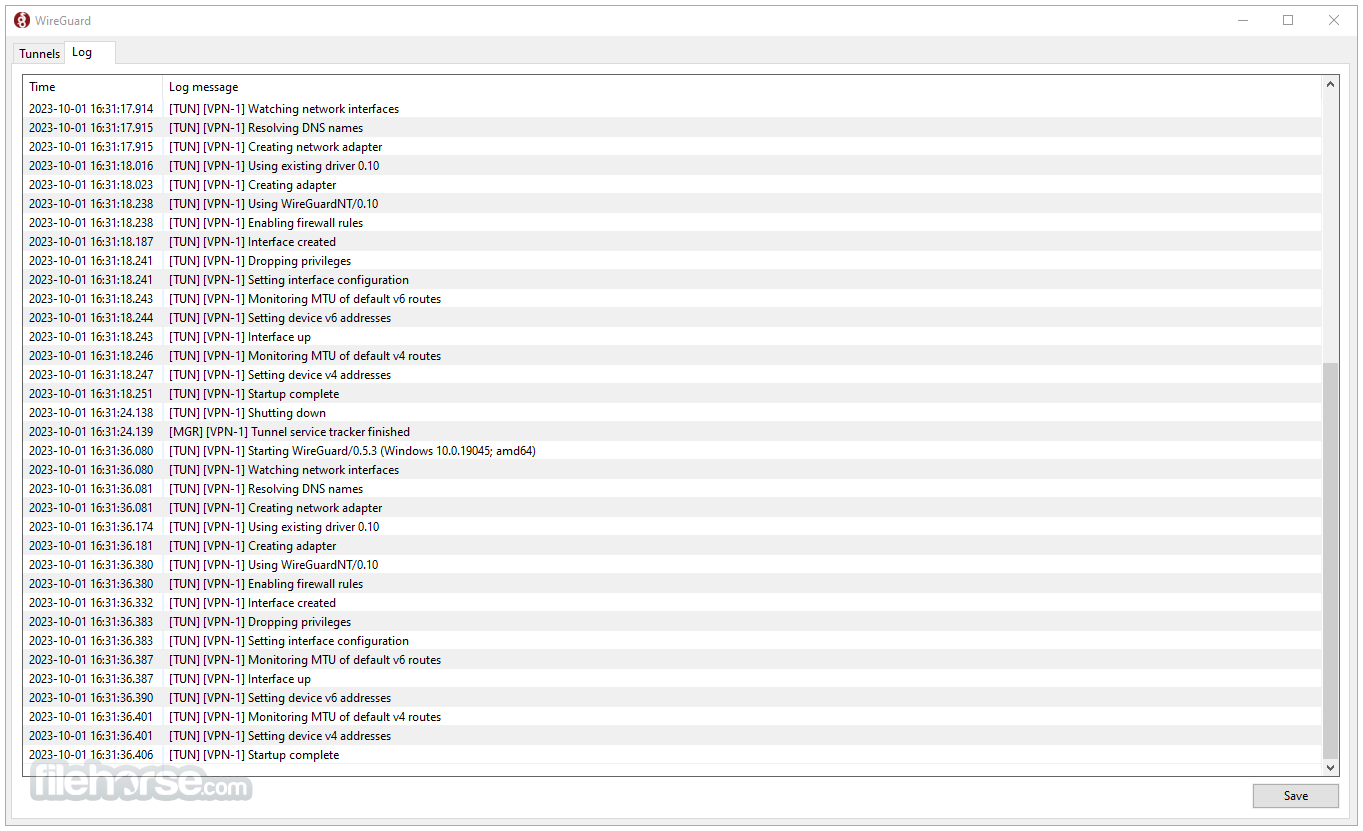 WireGuard

Tunnels Log

| Time | Log message |
|---|---|
| 2023-10-01 16:31:17.914 | [TUN] [VPN-1] Watching network interfaces |
| 2023-10-01 16:31:17.915 | [TUN] [VPN-1] Resolving DNS names |
| 2023-10-01 16:31:17.915 | [TUN] [VPN-1] Creating network adapter |
| 2023-10-01 16:31:18.016 | [TUN] [VPN-1] Using existing driver 0.10 |
| 2023-10-01 16:31:18.023 | [TUN] [VPN-1] Creating adapter |
| 2023-10-01 16:31:18.238 | [TUN] [VPN-1] Using WireGuardNT/0.10 |
| 2023-10-01 16:31:18.238 | [TUN] [VPN-1] Enabling firewall rules |
| 2023-10-01 16:31:18.187 | [TUN] [VPN-1] Interface created |
| 2023-10-01 16:31:18.241 | [TUN] [VPN-1] Dropping privileges |
| 2023-10-01 16:31:18.241 | [TUN] [VPN-1] Setting interface configuration |
| 2023-10-01 16:31:18.243 | [TUN] [VPN-1] Monitoring MTU of default v6 routes |
| 2023-10-01 16:31:18.244 | [TUN] [VPN-1] Setting device v6 addresses |
| 2023-10-01 16:31:18.243 | [TUN] [VPN-1] Interface up |
| 2023-10-01 16:31:18.246 | [TUN] [VPN-1] Monitoring MTU of default v4 routes |
| 2023-10-01 16:31:18.247 | [TUN] [VPN-1] Setting device v4 addresses |
| 2023-10-01 16:31:18.251 | [TUN] [VPN-1] Startup complete |
| 2023-10-01 16:31:24.138 | [TUN] [VPN-1] Shutting down |
| 2023-10-01 16:31:24.139 | [MGR] [VPN-1] Tunnel service tracker finished |
| 2023-10-01 16:31:36.080 | [TUN] [VPN-1] Starting WireGuard/0.5.3 (Windows 10.0.19045; amd64) |
| 2023-10-01 16:31:36.080 | [TUN] [VPN-1] Watching network interfaces |
| 2023-10-01 16:31:36.081 | [TUN] [VPN-1] Resolving DNS names |
| 2023-10-01 16:31:36.081 | [TUN] [VPN-1] Creating network adapter |
| 2023-10-01 16:31:36.174 | [TUN] [VPN-1] Using existing driver 0.10 |
| 2023-10-01 16:31:36.181 | [TUN] [VPN-1] Creating adapter |
| 2023-10-01 16:31:36.380 | [TUN] [VPN-1] Using WireGuardNT/0.10 |
| 2023-10-01 16:31:36.380 | [TUN] [VPN-1] Enabling firewall rules |
| 2023-10-01 16:31:36.332 | [TUN] [VPN-1] Interface created |
| 2023-10-01 16:31:36.383 | [TUN] [VPN-1] Dropping privileges |
| 2023-10-01 16:31:36.383 | [TUN] [VPN-1] Setting interface configuration |
| 2023-10-01 16:31:36.387 | [TUN] [VPN-1] Monitoring MTU of default v6 routes |
| 2023-10-01 16:31:36.387 | [TUN] [VPN-1] Interface up |
| 2023-10-01 16:31:36.390 | [TUN] [VPN-1] Setting device v6 addresses |
| 2023-10-01 16:31:36.401 | [TUN] [VPN-1] Monitoring MTU of default v4 routes |
| 2023-10-01 16:31:36.401 | [TUN] [VPN-1] Setting device v4 addresses |
| 2023-10-01 16:31:36.406 | [TUN] [VPN-1] Startup complete |

filehorse.com

Save